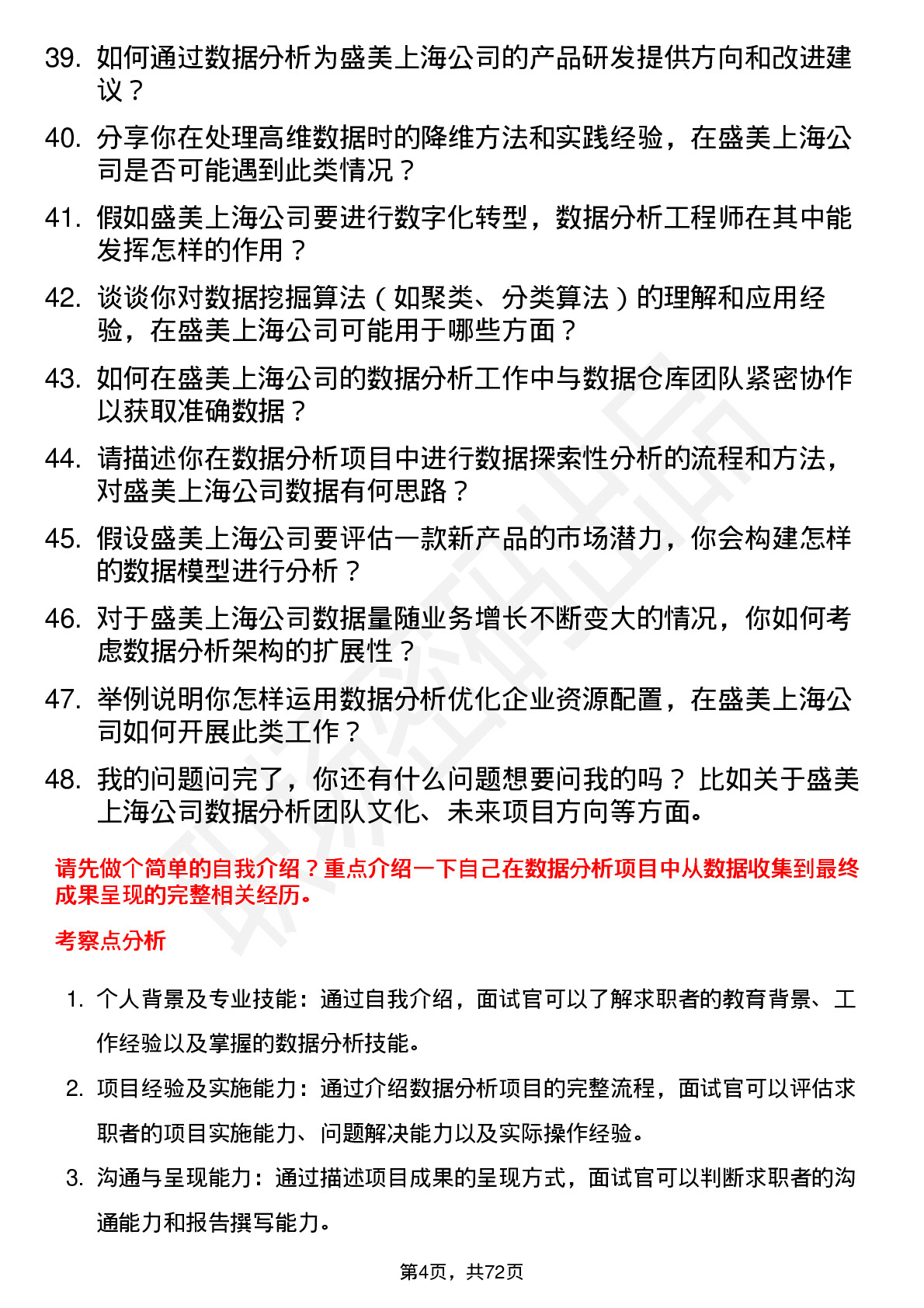 39. 如何通过数据分析为盛美上海公司的产品研发提供方向和改进建议？

40. 分享你在处理高维数据时的降维方法和实践经验，在盛美上海公司是否可能遇到此类情况？

41. 假如盛美上海公司要进行数字化转型，数据分析工程师在其中能发挥怎样的作用？

42. 谈谈你对数据挖掘算法（如聚类、分类算法）的理解和应用经验，在盛美上海公司可能用于哪些方面？

43. 如何在盛美上海公司的数据分析工作中与数据仓库团队紧密协作以获取准确数据？

44. 请描述你在数据分析项目中进行数据探索性分析的流程和方法，对盛美上海公司数据有何思路？

45. 假设盛美上海公司要评估一款新产品的市场潜力，你会构建怎样的数据模型进行分析？

46. 对于盛美上海公司数据量随业务增长不断变大的情况，你如何考虑数据分析架构的扩展性？

47. 举例说明你怎样运用数据分析优化企业资源配置，在盛美上海公司如何开展此类工作？

48. 我的问题问完了，你还有什么问题想要问我的吗？比如关于盛美上海公司数据分析团队文化、未来项目方向等方面。

请先做个简单的自我介绍？重点介绍一下自己在数据分析项目中从数据收集到最终成果呈现的完整相关经历。

考察点分析

1. 个人背景及专业技能：通过自我介绍，面试官可以了解求职者的教育背景、工作经验以及掌握的数据分析技能。

2. 项目经验及实施能力：通过介绍数据分析项目的完整流程，面试官可以评估求职者的项目实施能力、问题解决能力以及实际操作经验。

3. 沟通与呈现能力：通过描述项目成果的呈现方式，面试官可以判断求职者的沟通能力和报告撰写能力。

第4页，共72页